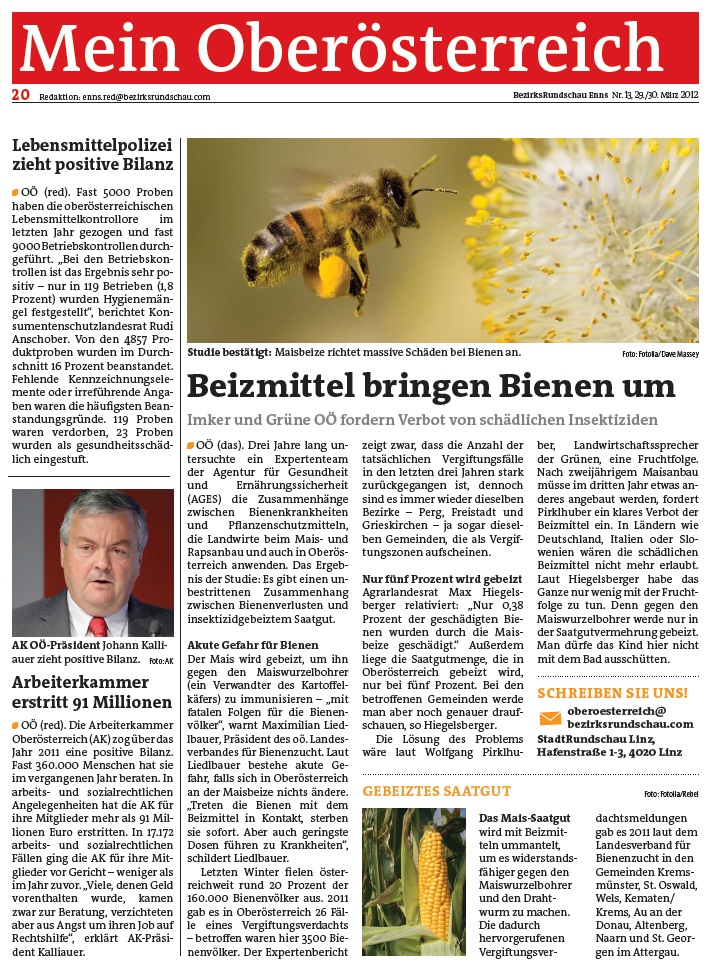 Mein Oberösterreich

20 Redaktion: enns.red@bezirksrundschau.com

BezirksRundschau Enns Nr. 13, 29./30. März 2012

Lebensmittelpolizei zieht positive Bilanz

OÖ (red). Fast 5000 Proben haben die oberösterreichischen Lebensmittelkontrollore im letzten Jahr gezogen und fast 9000 Betriebskontrollen durchgeführt. „Bei den Betriebskontrollen ist das Ergebnis sehr positiv – nur in 119 Betrieben (1,8 Prozent) wurden Hygienemängel festgestellt", berichtet Konsumentenschutzlandesrat Rudi Anschober. Von den 4857 Produktproben wurden im Durchschnitt 16 Prozent beanstandet. Fehlende Kennzeichnungselemente oder irreführende Angaben waren die häufigsten Beanstandungsgründe. 119 Proben waren verdorben, 23 Proben wurden als gesundheitsschädlich eingestuft.

AK OÖ-Präsident Johann Kalliauer zieht positive Bilanz. Foto: AK

Arbeiterkammer erstritt 91 Millionen

OÖ (red). Die Arbeiterkammer Oberösterreich (AK) zog über das Jahr 2011 eine positive Bilanz. Fast 360.000 Menschen hat sie im vergangenen Jahr beraten. In arbeits- und sozialrechtlichen Angelegenheiten hat die AK für ihre Mitglieder mehr als 91 Millionen Euro erstritten. In 17.172 arbeits- und sozialrechtlichen Fällen ging die AK für ihre Mitglieder vor Gericht – weniger als im Jahr zuvor. „Viele, denen Geld vorenthalten wurde, kamen zwar zur Beratung, verzichteten aber aus Angst um ihren Job auf Rechtshilfe", erklärt AK-Präsident Kalliauer.

Studie bestätigt: Maisbeize richtet massive Schäden bei Bienen an. Foto: Fotolia/Dave Massey

Beizmittel bringen Bienen um

Imker und Grüne OÖ fordern Verbot von schädlichen Insektiziden

OÖ (das). Drei Jahre lang untersuchte ein Expertenteam der Agentur für Gesundheit und Ernährungssicherheit (AGES) die Zusammenhänge zwischen Bienenkrankheiten und Pflanzenschutzmitteln, die Landwirte beim Mais- und Rapsanbau und auch in Oberösterreich anwenden. Das Ergebnis der Studie: Es gibt einen unbestrittenen Zusammenhang zwischen Bienenverlusten und insektizidgebeiztem Saatgut.

Akute Gefahr für Bienen
Der Mais wird gebeizt, um ihn gegen den Maiswurzelbohrer (ein Verwandter des Kartoffelkäfers) zu immunisieren – „mit fatalen Folgen für die Bienenvölker", warnt Maximilian Liedlbauer, Präsident des oö. Landesverbandes für Bienenzucht. Laut Liedlbauer bestehe akute Gefahr, falls sich in Oberösterreich an der Maisbeize nichts ändere. „Treten die Bienen mit dem Beizmittel in Kontakt, sterben sie sofort. Aber auch geringste Dosen führen zu Krankheiten", schildert Liedlbauer.

Letzten Winter fielen österreichweit rund 20 Prozent der 160.000 Bienenvölker aus. 2011 gab es in Oberösterreich 26 Fälle eines Vergiftungsverdachts – betroffen waren hier 3500 Bienenvölker. Der Expertenbericht zeigt zwar, dass die Anzahl der tatsächlichen Vergiftungsfälle in den letzten drei Jahren stark zurückgegangen ist, dennoch sind es immer wieder dieselben Bezirke – Perg, Freistadt und Grieskirchen – ja sogar dieselben Gemeinden, die als Vergiftungszonen aufscheinen.

Nur fünf Prozent wird gebeizt
Agrarlandesrat Max Hiegelsberger relativiert: „Nur 0,38 Prozent der geschädigten Bienen wurden durch die Maisbeize geschädigt." Außerdem liege die Saatgutmenge, die in Oberösterreich gebeizt wird, nur bei fünf Prozent. Bei den betroffenen Gemeinden werde man aber noch genauer draufschauen, so Hiegelsberger.

Die Lösung des Problems wäre laut Wolfgang Pirklhuber, Landwirtschaftssprecher der Grünen, eine Fruchtfolge. Nach zweijährigem Maisanbau müsse im dritten Jahr etwas anderes angebaut werden, fordert Pirklhuber ein klares Verbot der Beizmittel ein. In Ländern wie Deutschland, Italien oder Slowenien wären die schädlichen Beizmittel nicht mehr erlaubt. Laut Hiegelsberger habe das Ganze nur wenig mit der Fruchtfolge zu tun. Denn gegen den Maiswurzelbohrer werde nur in der Saatgutvermehrung gebeizt. Man dürfe das Kind hier nicht mit dem Bad ausschütten.

SCHREIBEN SIE UNS!
oberoesterreich@bezirksrundschau.com
StadtRundschau Linz, Hafenstraße 1-3, 4020 Linz

GEBEIZTES SAATGUT

Foto: Fotolia/Rebel

Das Mais-Saatgut wird mit Beizmitteln ummantelt, um es widerstandsfähiger gegen den Maiswurzelbohrer und den Drahtwurm zu machen. Die dadurch hervorgerufenen Vergiftungsverdachtsmeldungen gab es 2011 laut dem Landesverband für Bienenzucht in den Gemeinden Kremsmünster, St. Oswald, Wels, Kematen/Krems, Au an der Donau, Altenberg, Naarn und St. Georgen im Attergau.